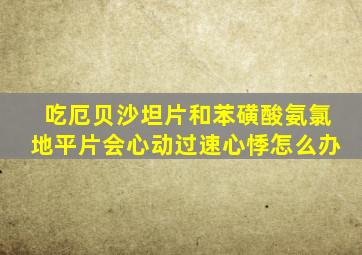 吃厄贝沙坦片和苯磺酸氨氯地平片会心动过速心悸怎么办